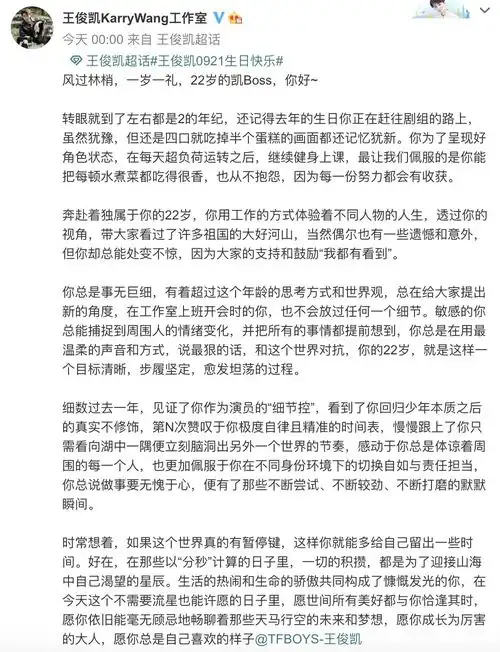 王俊凯KarryWang工作室

今天 00:00 来自 王俊凯超话

王俊凯超话#王俊凯0921生日快乐#

风过林梢，一岁一礼，22岁的凯Boss，你好~

转眼就到了左右都是2的年纪，还记得去年的生日你正在赶往剧组的路上，虽然犹豫，但还是四口就吃掉半个蛋糕的画面都还记忆犹新。你为了呈现好角色状态，在每天超负荷运转之后，继续健身上课，最让我们佩服的是你能把每顿水煮菜都吃得很香，也从不抱怨，因为每一份努力都会有收获。

奔赴着独属于你的22岁，你用工作的方式体验着不同人物的人生，透过你的视角，带大家看过了许多祖国的大好河山，当然偶尔也有一些遗憾和意外，但你却总能处变不惊，因为大家的支持和鼓励“我都有看到”。

你总是事无巨细，有着超过这个年龄的思考方式和世界观，总在给大家提出新的角度，在工作室上班开会时的你，也不会放过任何一个细节。敏感的你总能捕捉到周围人的情绪变化，并把所有的事情都提前想到，你总是在用最温柔的声音和方式，说最狠的话，和这个世界对抗，你的22岁，就是这样一个目标清晰，步履坚定，愈发坦荡的过程。

细数过去一年，见证了你作为演员的“细节控”，看到了你回归少年本质之后的真实不修饰，第N次赞叹于你极度自律且精准的时间表，慢慢跟上了你只需看向湖中一隅便立刻脑洞出另外一个世界的节奏，感动于你总是体谅着周围的每一个人，也更加佩服于你在不同身份环境下的切换自如与责任担当，你总说做事要无愧于心，便有了那些不断尝试、不断较劲、不断打磨的默默瞬间。

时常想着，如果这个世界真的有暂停键，这样你就能多给自己留出一些时间。好在，在那些以“分秒”计算的日子里，一切的积攒，都是为了迎接山海中自己渴望的星辰。生活的热闹和生命的骄傲共同构成了慷慨发光的你，在今天这个不需要流星也能许愿的日子里，愿世间所有美好都与你恰逢其时，愿你依旧能毫无顾忌地畅聊着那些天马行空的未来和梦想，愿你成长为厉害的大人，愿你总是自己喜欢的样子@TFBOYS-王俊凯